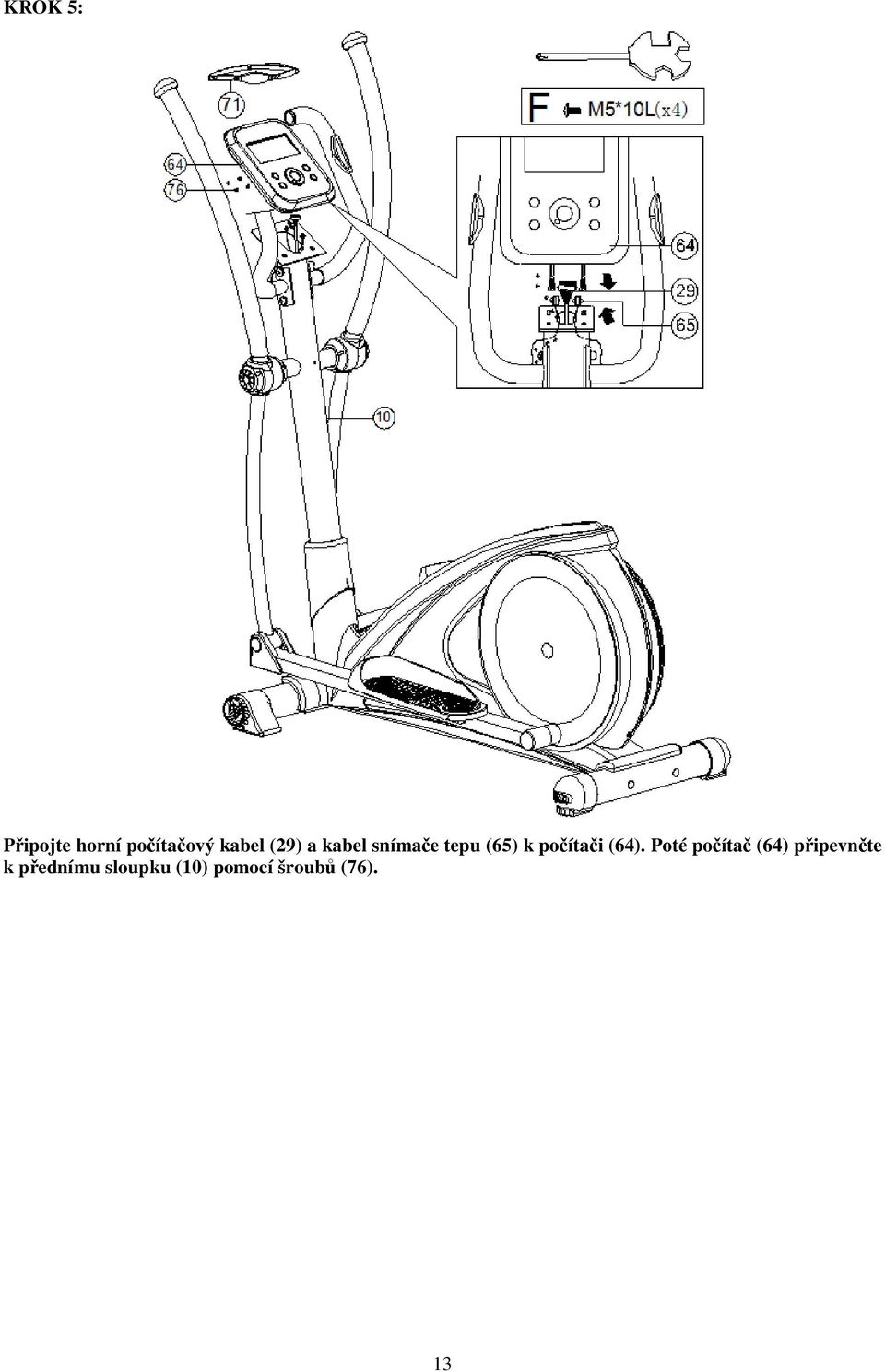 KROK 5:

71

64

76

F M5*10L(x4)

64

29

65

10

Připojte horní počítačový kabel (29) a kabel snímače tepu (65) k počítači (64). Poté počítač (64) připevněte k přednímu sloupku (10) pomocí šroubů (76).

13